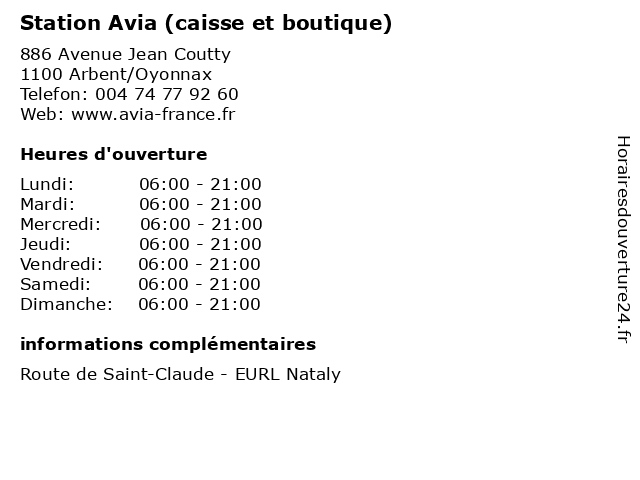 Station Avia (caisse et boutique)

886 Avenue Jean Coutty
1100 Arbent/Oyonnax
Telefon: 004 74 77 92 60
Web: www.avia-france.fr

Heures d'ouverture

Lundi: 06:00 - 21:00
Mardi: 06:00 - 21:00
Mercredi: 06:00 - 21:00
Jeudi: 06:00 - 21:00
Vendredi: 06:00 - 21:00
Samedi: 06:00 - 21:00
Dimanche: 06:00 - 21:00

informations complémentaires

Route de Saint-Claude - EURL Nataly

Horairesdouverture24.fr